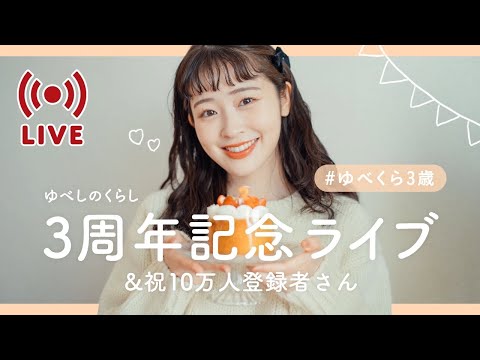 LIVE

#ゆべくら3歳

ゆべしのくらし

3周年記念ライブ

&祝10万人登録者さん